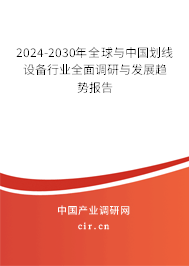 2024-2030年全球与中国划线设备行业全面调研与发展趋势报告

中国产业调研网
cir.cn